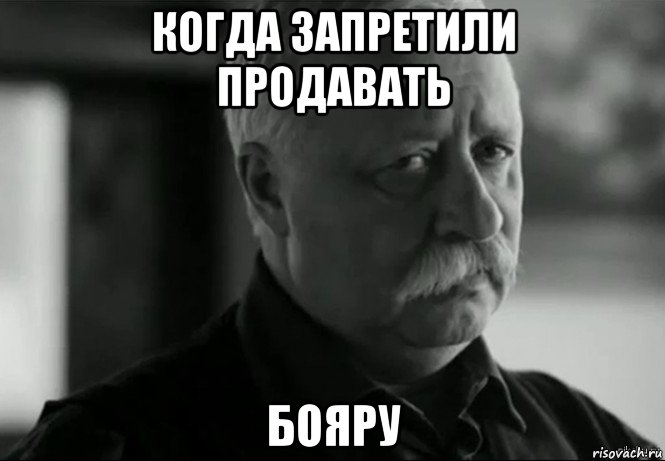 КОГДА ЗАПРЕТИЛИ ПРОДАВАТЬ

БОЯРУ

risovach.ru